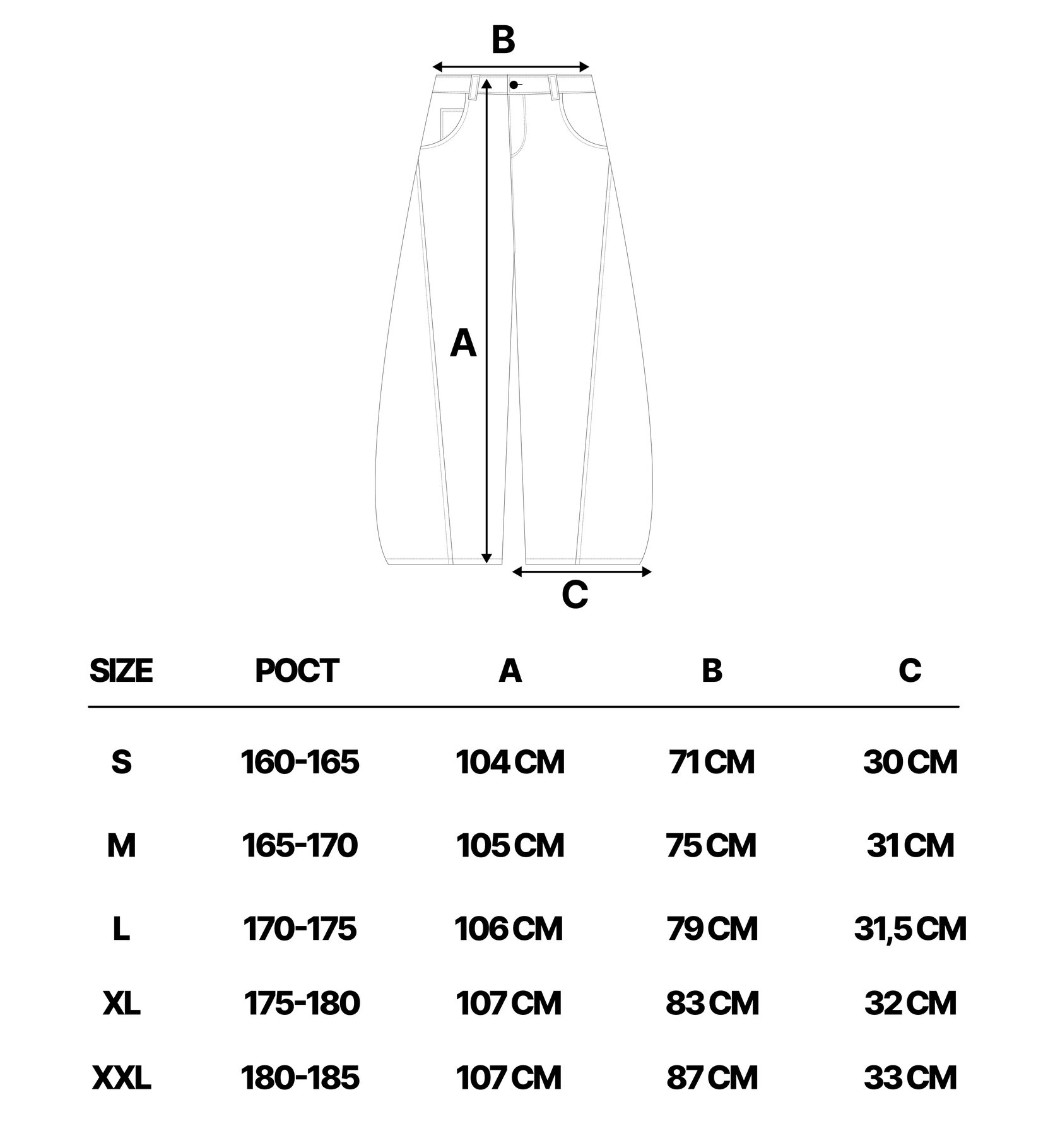 B

A

C

| SIZE | РОСТ | A | B | C |
|---|---|---|---|---|
| S | 160-165 | 104 CM | 71 CM | 30 CM |
| M | 165-170 | 105 CM | 75 CM | 31 CM |
| L | 170-175 | 106 CM | 79 CM | 31,5 CM |
| XL | 175-180 | 107 CM | 83 CM | 32 CM |
| XXL | 180-185 | 107 CM | 87 CM | 33 CM |